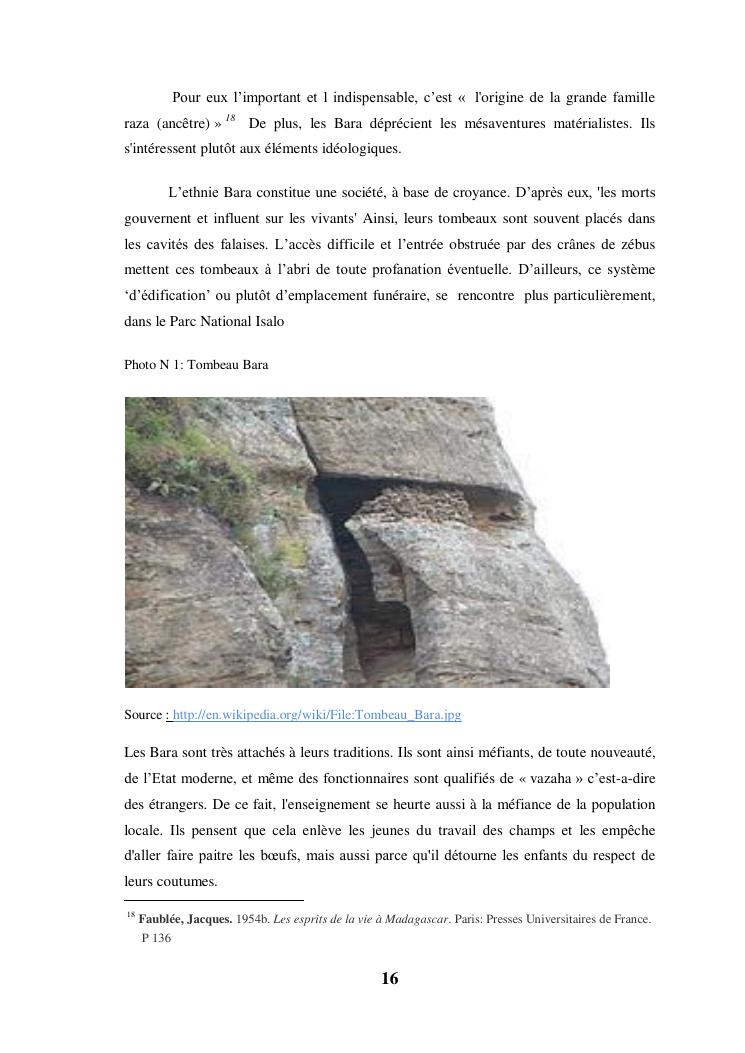 Pour eux l'important et l indispensable, c'est « l'origine de la grande famille raza (ancêtre) » $^{18}$ De plus, les Bara déprécient les mésaventures matérialistes. Ils s'intéressent plutôt aux éléments idéologiques.

L'ethnie Bara constitue une société, à base de croyance. D'après eux, 'les morts gouvernent et influent sur les vivants' Ainsi, leurs tombeaux sont souvent placés dans les cavités des falaises. L'accès difficile et l'entrée obstruée par des crânes de zébus mettent ces tombeaux à l'abri de toute profanation éventuelle. D'ailleurs, ce système 'd'édification' ou plutôt d'emplacement funéraire, se rencontre plus particulièrement, dans le Parc National Isalo

Photo N 1: Tombeau Bara

Source : http://en.wikipedia.org/wiki/File:Tombeau_Bara.jpg

Les Bara sont très attachés à leurs traditions. Ils sont ainsi méfiants, de toute nouveauté, de l'Etat moderne, et même des fonctionnaires sont qualifiés de « vazaha » c'est-a-dire des étrangers. De ce fait, l'enseignement se heurte aussi à la méfiance de la population locale. Ils pensent que cela enlève les jeunes du travail des champs et les empêche d'aller faire paitre les bœufs, mais aussi parce qu'il détourne les enfants du respect de leurs coutumes.

$^{18}$ Faublée, Jacques. 1954b. Les esprits de la vie à Madagascar. Paris: Presses Universitaires de France. P 136

16